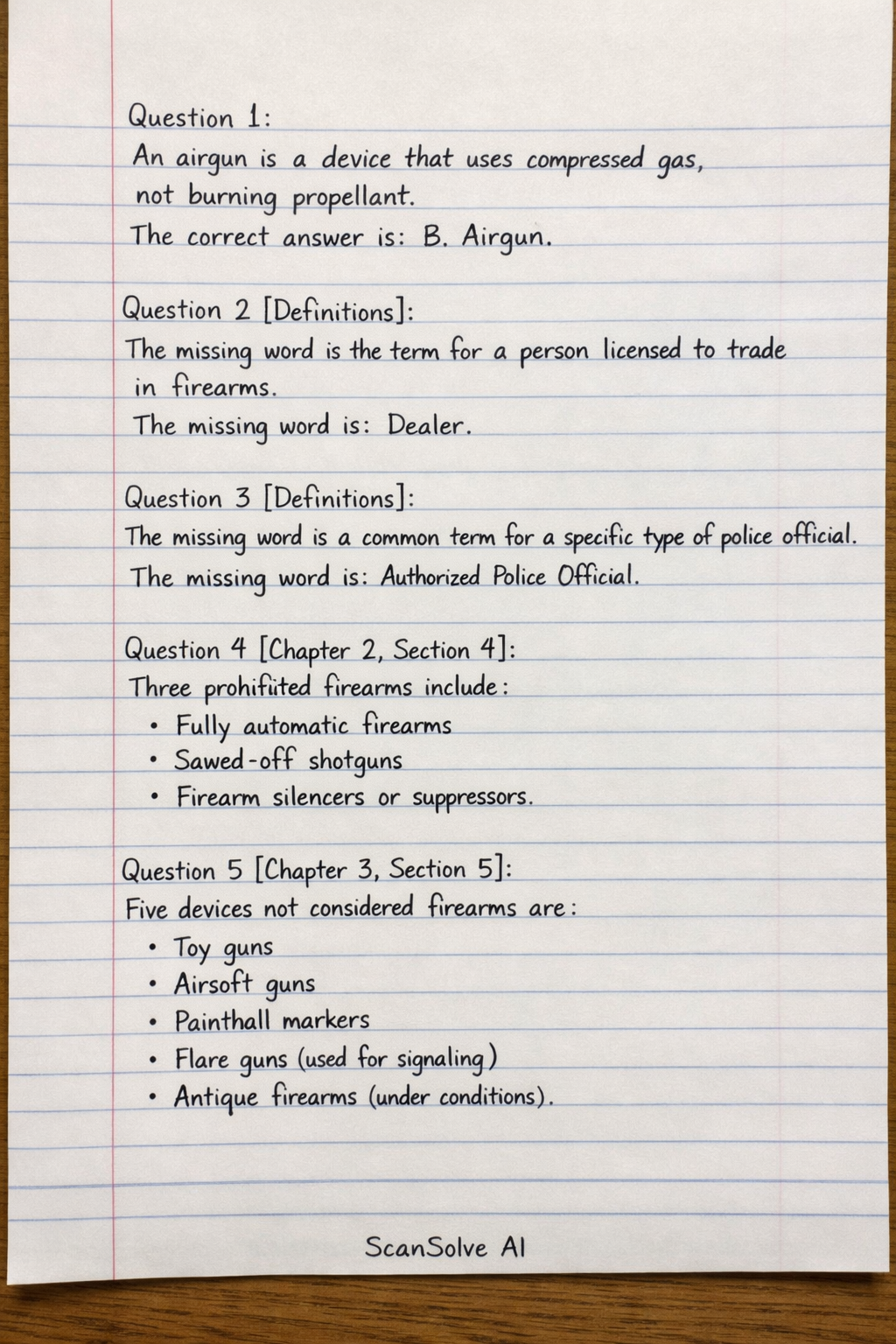 Question 1:
An airgun is a device that uses compressed gas, not burning propellant.
The correct answer is: B. Airgun.

Question 2 [Definitions]:
The missing word is the term for a person licensed to trade in firearms.
The missing word is: Dealer.

Question 3 [Definitions]:
The missing word is a common term for a specific type of police official.
The missing word is: Authorized Police Official.

Question 4 [Chapter 2, Section 4]:
Three prohifiited firearms include:
• Fully automatic firearms
• Sawed-off shotguns
• Firearm silencers or suppressors.

Question 5 [Chapter 3, Section 5]:
Five devices not considered firearms are:
• Toy guns
• Airsoft guns
• Painthall markers
• Flare guns (used for signaling)
• Antique firearms (under conditions).

ScanSolve AI